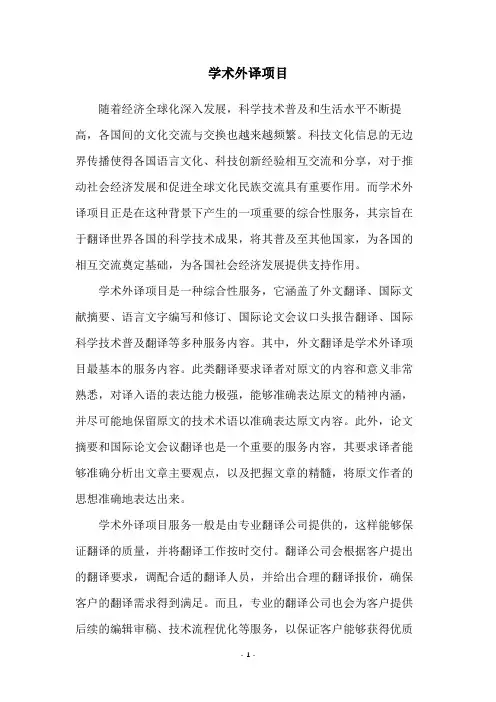 学术外译项目

随着经济全球化深入发展，科学技术普及和生活水平不断提高，各国间的文化交流与交换也越来越频繁。科技文化信息的无边界传播使得各国语言文化、科技创新经验相互交流和分享，对于推动社会经济发展和促进全球文化民族交流具有重要作用。而学术外译项目正是在这种背景下产生的一项重要的综合性服务，其宗旨在于翻译世界各国的科学技术成果，将其普及至其他国家，为各国的相互交流奠定基础，为各国社会经济发展提供支持作用。

学术外译项目是一种综合性服务，它涵盖了外文翻译、国际文献摘要、语言文字编写和修订、国际论文会议口头报告翻译、国际科学技术普及翻译等多种服务内容。其中，外文翻译是学术外译项目最基本的服务内容。此类翻译要求译者对原文的内容和意义非常熟悉，对译入语的表达能力极强，能够准确表达原文的精神内涵，并尽可能地保留原文的技术术语以准确表达原文内容。此外，论文摘要和国际论文会议翻译也是一个重要的服务内容，其要求译者能够准确分析出文章主要观点，以及把握文章的精髓，将原文作者的思想准确地表达出来。

学术外译项目服务一般是由专业翻译公司提供的，这样能够保证翻译的质量，并将翻译工作按时交付。翻译公司会根据客户提出的翻译要求，调配合适的翻译人员，并给出合理的翻译报价，确保客户的翻译需求得到满足。而且，专业的翻译公司也会为客户提供后续的编辑审稿、技术流程优化等服务，以保证客户能够获得优质

- 1 -